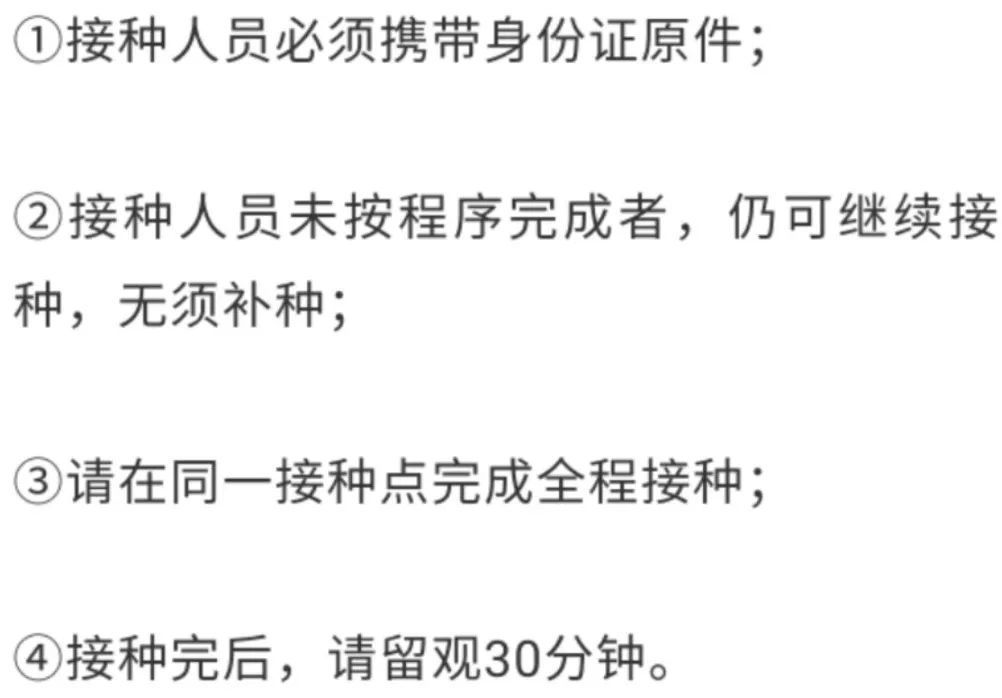 ①接种人员必须携带身份证原件；

②接种人员未按程序完成者，仍可继续接种，无须补种；

③请在同一接种点完成全程接种；

④接种完后，请留观30分钟。